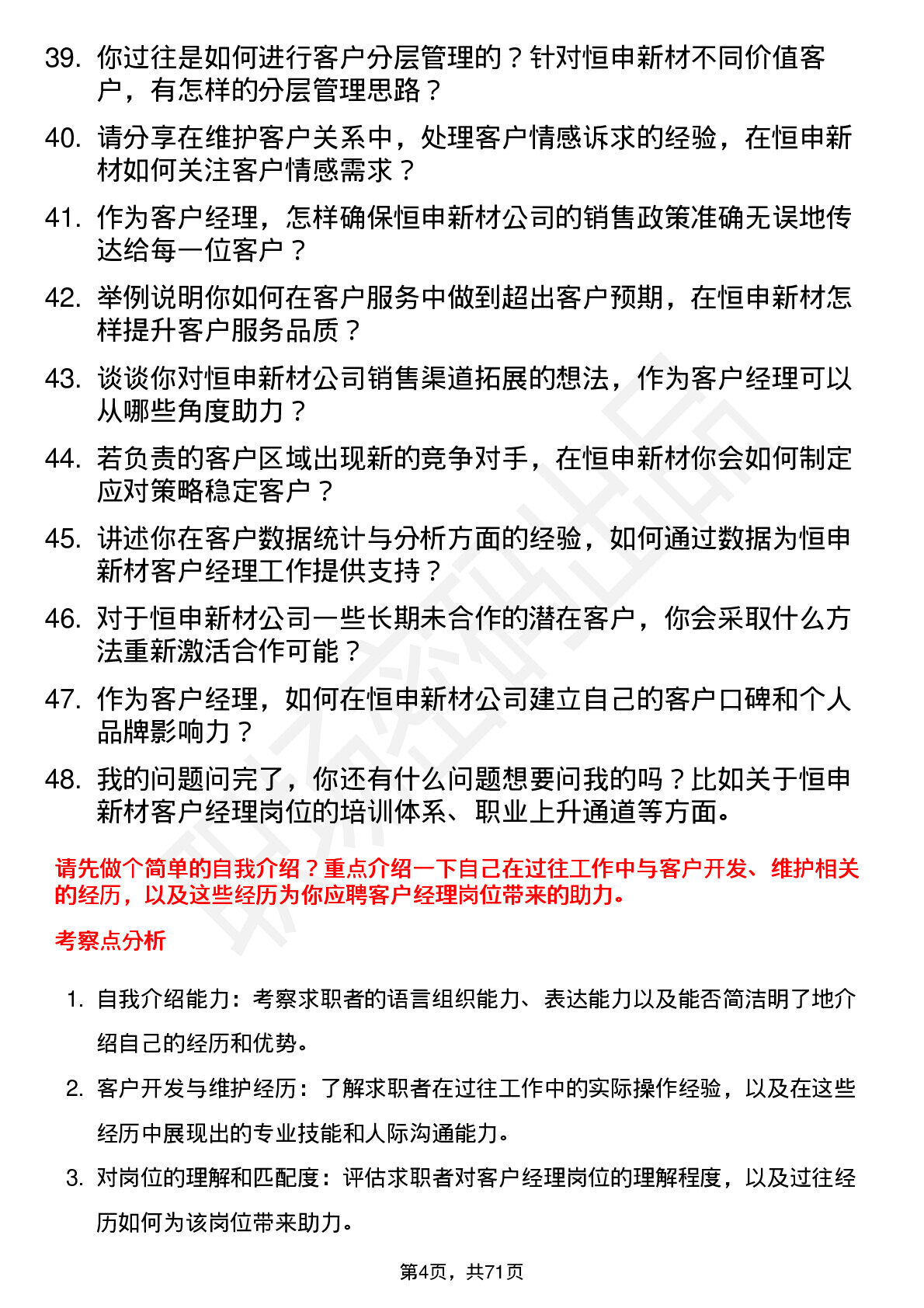 39. 你过往是如何进行客户分层管理的？针对恒申新材不同价值客户，有怎样的分层管理思路？

40. 请分享在维护客户关系中，处理客户情感诉求的经验，在恒申新材如何关注客户情感需求？

41. 作为客户经理，怎样确保恒申新材公司的销售政策准确无误地传达给每一位客户？

42. 举例说明你如何在客户服务中做到超出客户预期，在恒申新材怎样提升客户服务品质？

43. 谈谈你对恒申新材公司销售渠道拓展的想法，作为客户经理可以从哪些角度助力？

44. 若负责的客户区域出现新的竞争对手，在恒申新材你会如何制定应对策略稳定客户？

45. 讲述你在客户数据统计与分析方面的经验，如何通过数据为恒申新材客户经理工作提供支持？

46. 对于恒申新材公司一些长期未合作的潜在客户，你会采取什么方法重新激活合作可能？

47. 作为客户经理，如何在恒申新材公司建立自己的客户口碑和个人品牌影响力？

48. 我的问题问完了，你还有什么问题想要问我的吗？比如关于恒申新材客户经理岗位的培训体系、职业上升通道等方面。

请先做个简单的自我介绍？重点介绍一下自己在过往工作中与客户开发、维护相关的经历，以及这些经历为你应聘客户经理岗位带来的助力。

考察点分析

1. 自我介绍能力：考察求职者的语言组织能力、表达能力以及能否简洁明了地介绍自己的经历和优势。

2. 客户开发与维护经历：了解求职者在过往工作中的实际操作经验，以及在这些经历中展现出的专业技能和人际沟通能力。

3. 对岗位的理解和匹配度：评估求职者对客户经理岗位的理解程度，以及过往经历如何为该岗位带来助力。

第4页，共71页